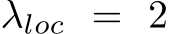 $\lambda_{loc} = 2$